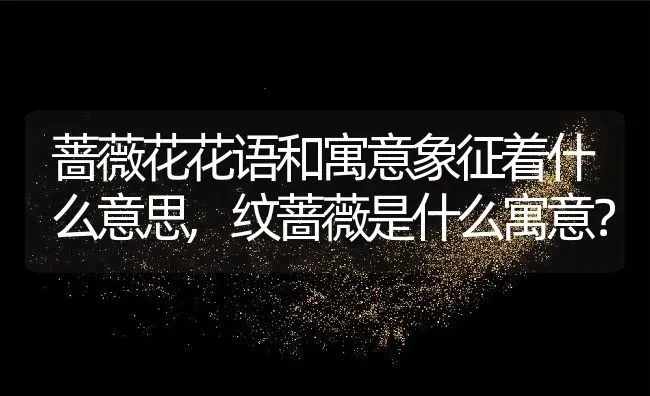 蔷薇花花语和寓意象征着什么意思，纹蔷薇是什么寓意?